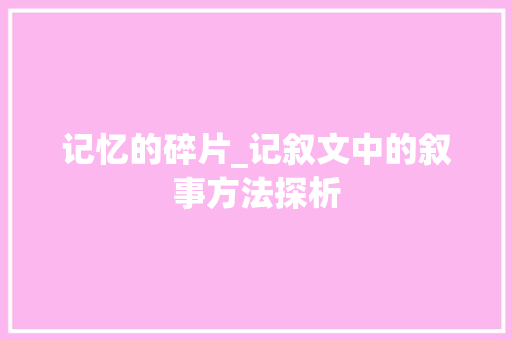 记忆的碎片_记叙文中的叙事方法探析